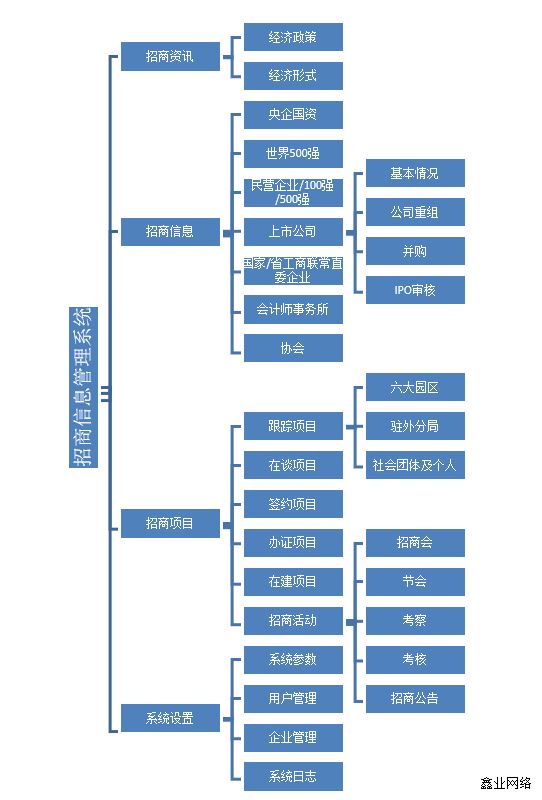 招商信息管理系统

招商资讯
经济政策
经济形式

招商信息
央企国资
世界500强
民营企业/100强/500强
上市公司
基本情况
公司重组
并购
IPO审核
国家/省工商联常直委企业
会计师事务所
协会

招商项目
跟踪项目
六大园区
驻外分局
社会团体及个人
在谈项目
签约项目
办证项目
在建项目
招商活动
招商会
节会
考察
考核
招商公告

系统设置
系统参数
用户管理
企业管理
系统日志

鑫业网络